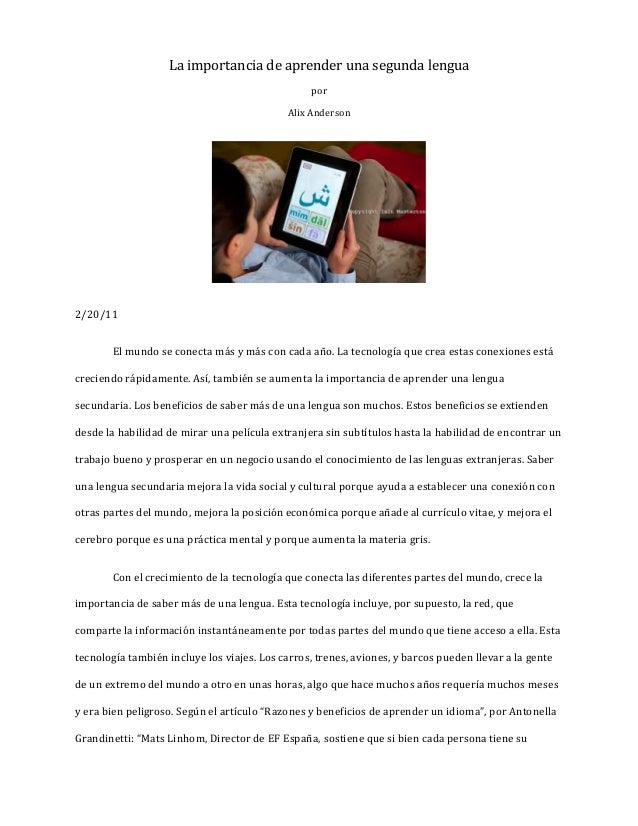 La importancia de aprender una segunda lengua

por

Alix Anderson

ش

mim dāl

sin fā

2/20/11

El mundo se conecta más y más con cada año. La tecnología que crea estas conexiones está creciendo rápidamente. Así, también se aumenta la importancia de aprender una lengua secundaria. Los beneficios de saber más de una lengua son muchos. Estos beneficios se extienden desde la habilidad de mirar una película extranjera sin subtítulos hasta la habilidad de encontrar un trabajo bueno y prosperar en un negocio usando el conocimiento de las lenguas extranjeras. Saber una lengua secundaria mejora la vida social y cultural porque ayuda a establecer una conexión con otras partes del mundo, mejora la posición económica porque añade al currículo vitae, y mejora el cerebro porque es una práctica mental y porque aumenta la materia gris.

Con el crecimiento de la tecnología que conecta las diferentes partes del mundo, crece la importancia de saber más de una lengua. Esta tecnología incluye, por supuesto, la red, que comparte la información instantáneamente por todas partes del mundo que tiene acceso a ella. Esta tecnología también incluye los viajes. Los carros, trenes, aviones, y barcos pueden llevar a la gente de un extremo del mundo a otro en unas horas, algo que hace muchos años requería muchos meses y era bien peligroso. Según el artículo "Razones y beneficios de aprender un idioma", por Antonella Grandinetti: "Mats Linhom, Director de EF España, sostiene que si bien cada persona tiene su